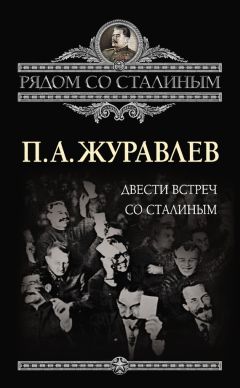 РЯДОМ СО СТАЛИНЫМ

П. А. ЖУРАВЛЕВ

ДВЕСТИ ВСТРЕЧ
СО СТАЛИНЫМ